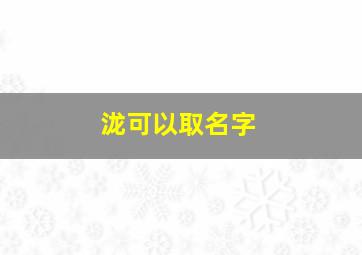 泷可以取名字